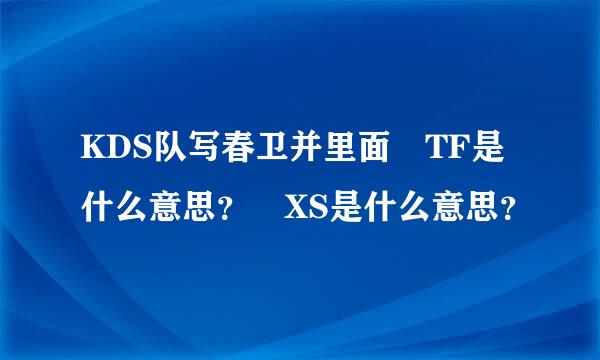 KDS队写春卫并里面　TF是什么意思？　XS是什么意思？